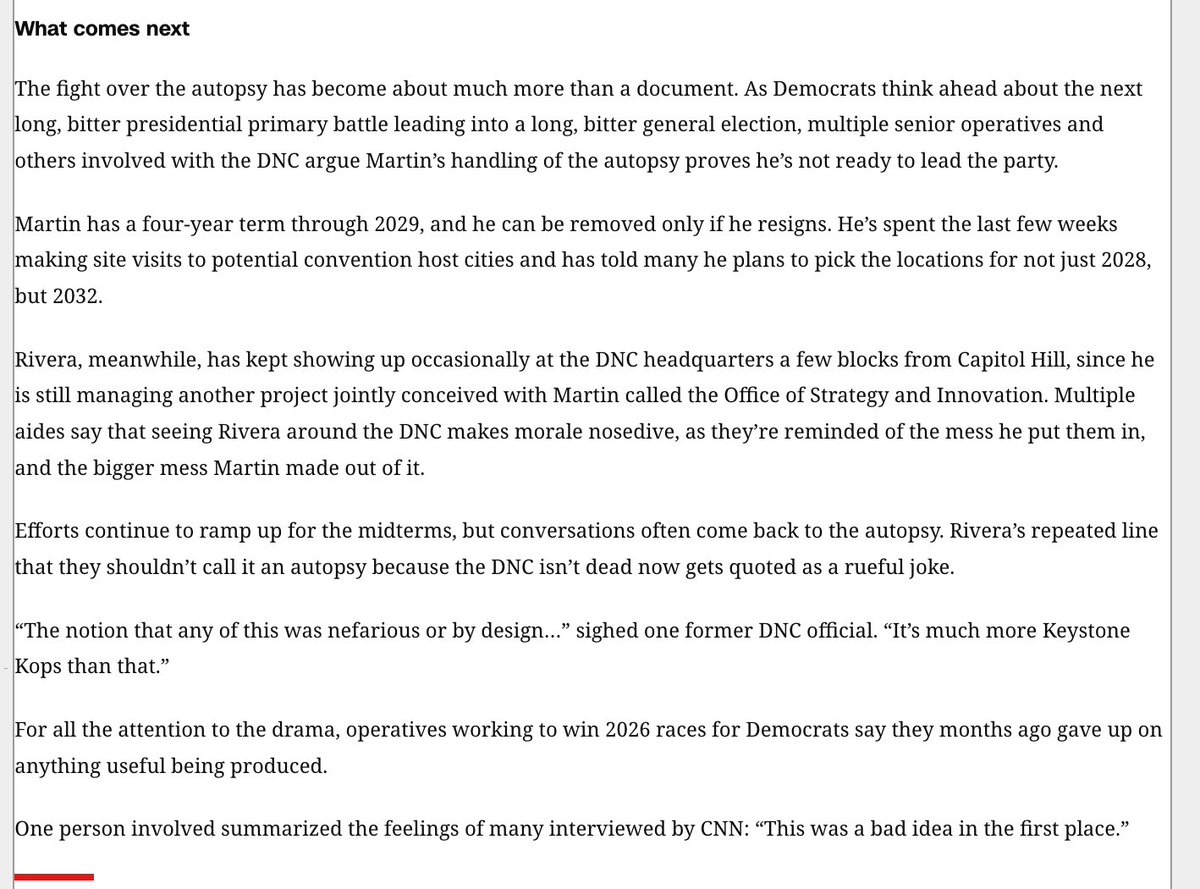 What comes next

The fight over the autopsy has become about much more than a document. As Democrats think ahead about the next long, bitter presidential primary battle leading into a long, bitter general election, multiple senior operatives and others involved with the DNC argue Martin's handling of the autopsy proves he's not ready to lead the party.

Martin has a four-year term through 2029, and he can be removed only if he resigns. He's spent the last few weeks making site visits to potential convention host cities and has told many he plans to pick the locations for not just 2028, but 2032.

Rivera, meanwhile, has kept showing up occasionally at the DNC headquarters a few blocks from Capitol Hill, since he is still managing another project jointly conceived with Martin called the Office of Strategy and Innovation. Multiple aides say that seeing Rivera around the DNC makes morale nosedive, as they're reminded of the mess he put them in, and the bigger mess Martin made out of it.

Efforts continue to ramp up for the midterms, but conversations often come back to the autopsy. Rivera's repeated line that they shouldn't call it an autopsy because the DNC isn't dead now gets quoted as a rueful joke.

"The notion that any of this was nefarious or by design…" sighed one former DNC official. "It's much more Keystone Kops than that."

For all the attention to the drama, operatives working to win 2026 races for Democrats say they months ago gave up on anything useful being produced.

One person involved summarized the feelings of many interviewed by CNN: "This was a bad idea in the first place."